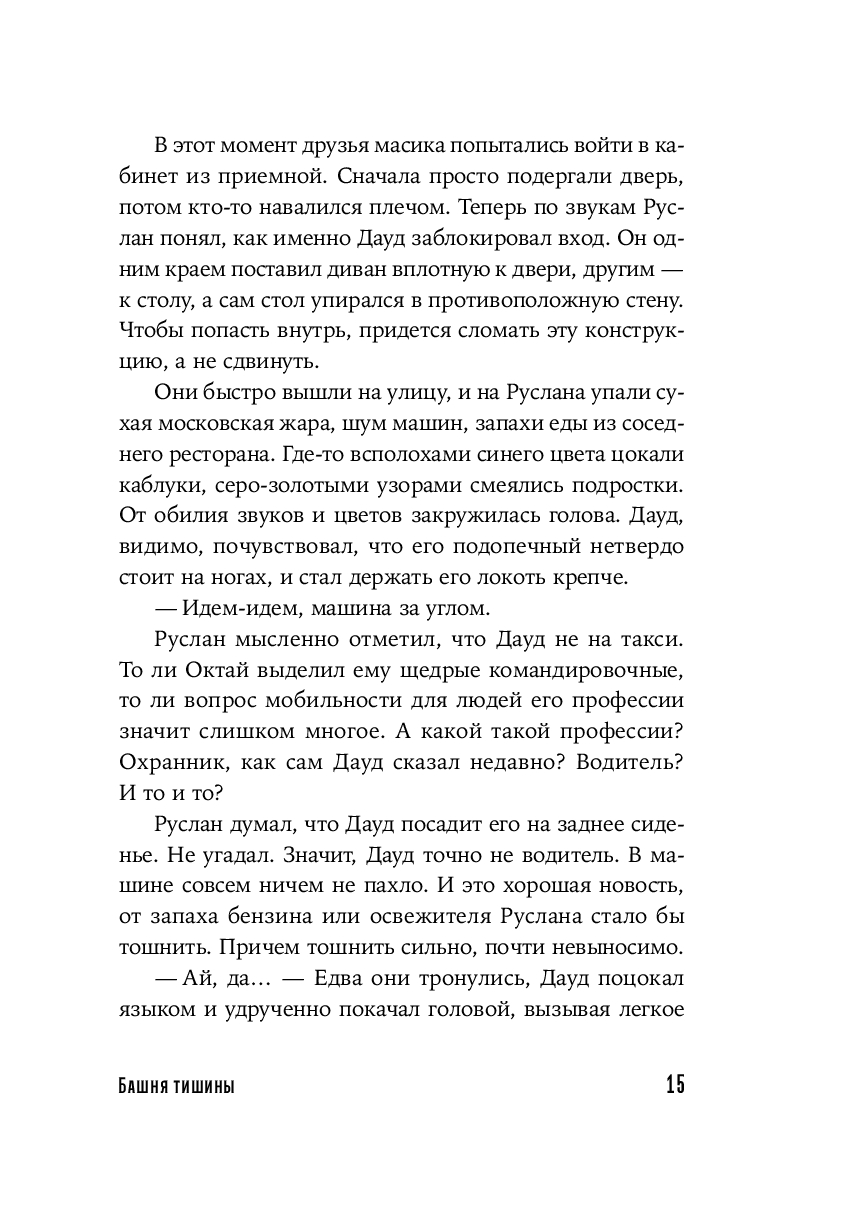 В этот момент друзья масика попытались войти в кабинет из приемной. Сначала просто подергали дверь, потом кто-то навалился плечом. Теперь по звукам Руслан понял, как именно Дауд заблокировал вход. Он одним краем поставил диван вплотную к двери, другим — к столу, а сам стол упирался в противоположную стену. Чтобы попасть внутрь, придется сломать эту конструкцию, а не сдвинуть.

Они быстро вышли на улицу, и на Руслана упали сухая московская жара, шум машин, запахи еды из соседнего ресторана. Где-то всполохами синего цвета цокали каблуки, серо-золотыми узорами смеялись подростки. От обилия звуков и цветов закружилась голова. Дауд, видимо, почувствовал, что его подопечный нетвердо стоит на ногах, и стал держать его локоть крепче.

— Идем-идем, машина за углом.

Руслан мысленно отметил, что Дауд не на такси. То ли Октай выделил ему щедрые командировочные, то ли вопрос мобильности для людей его профессии значит слишком многое. А какой такой профессии? Охранник, как сам Дауд сказал недавно? Водитель? И то и то?

Руслан думал, что Дауд посадит его на заднее сиденье. Не угадал. Значит, Дауд точно не водитель. В машине совсем ничем не пахло. И это хорошая новость, от запаха бензина или освежителя Руслана стало бы тошнить. Причем тошнить сильно, почти невыносимо.

— Ай, да... — Едва они тронулись, Дауд поцокал языком и удрученно покачал головой, вызывая легкое

Башня тишины 15